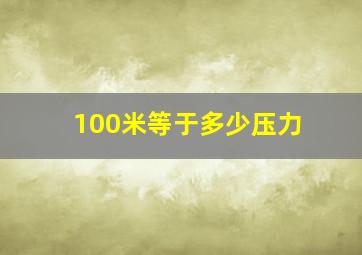 100米等于多少压力